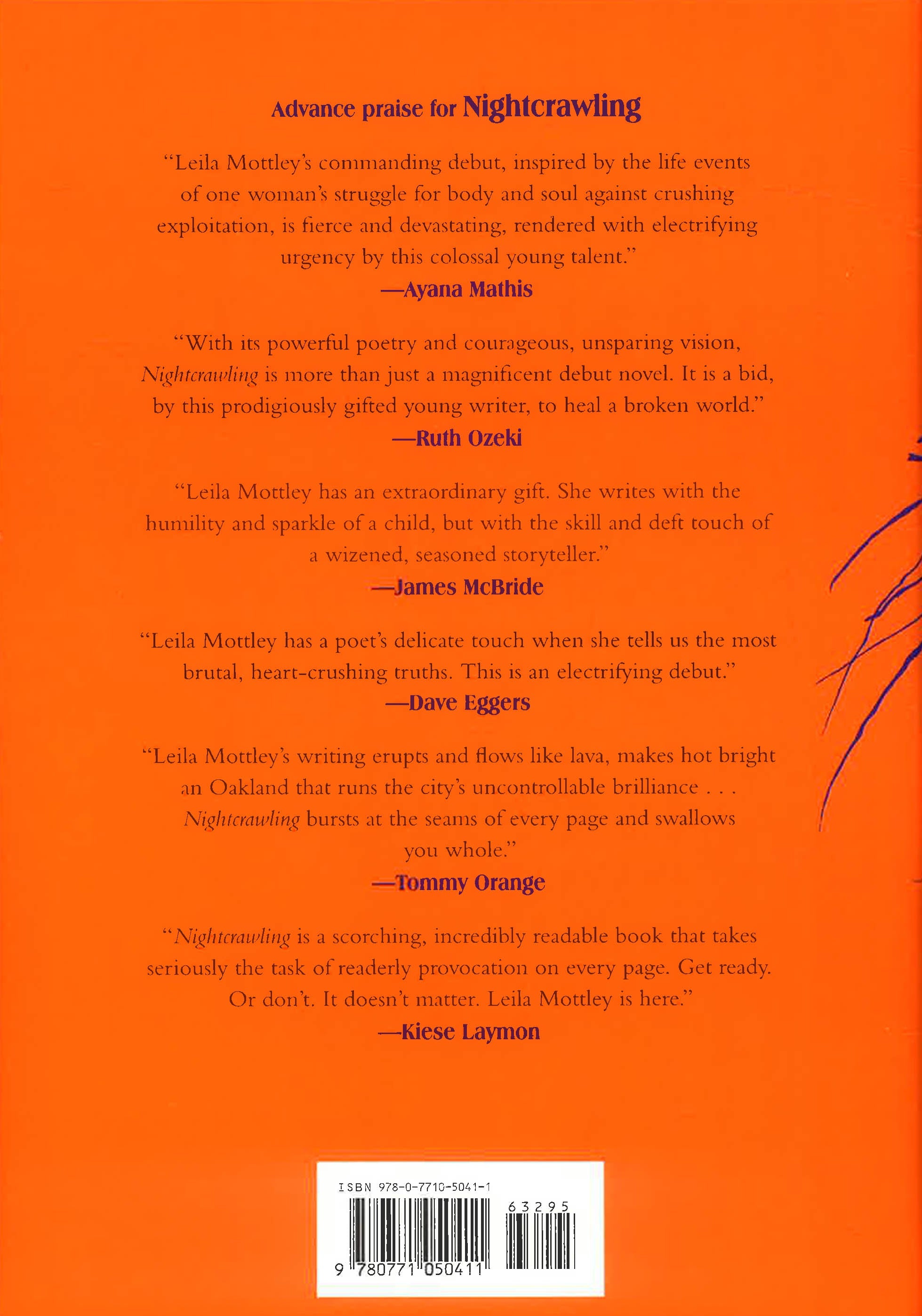 Advance praise for Nightcrawling

"Leila Mottley's commanding debut, inspired by the life events of one woman's struggle for body and soul against crushing exploitation, is fierce and devastating, rendered with electrifying urgency by this colossal young talent."
—Ayana Mathis

"With its powerful poetry and courageous, unsparing vision, Nightcrawling is more than just a magnificent debut novel. It is a bid, by this prodigiously gifted young writer, to heal a broken world."
—Ruth Ozeki

"Leila Mottley has an extraordinary gift. She writes with the humility and sparkle of a child, but with the skill and deft touch of a wizened, seasoned storyteller."
—James McBride

"Leila Mottley has a poet's delicate touch when she tells us the most brutal, heart-crushing truths. This is an electrifying debut."
—Dave Eggers

"Leila Mottley's writing erupts and flows like lava, makes hot bright an Oakland that runs the city's uncontrollable brilliance . . . Nightcrawling bursts at the seams of every page and swallows you whole."
—Tommy Orange

"Nightcrawling is a scorching, incredibly readable book that takes seriously the task of readerly provocation on every page. Get ready. Or don't. It doesn't matter. Leila Mottley is here."
—Kiese Laymon

ISBN 978-0-7710-5041-1
63295
9 780771 050411